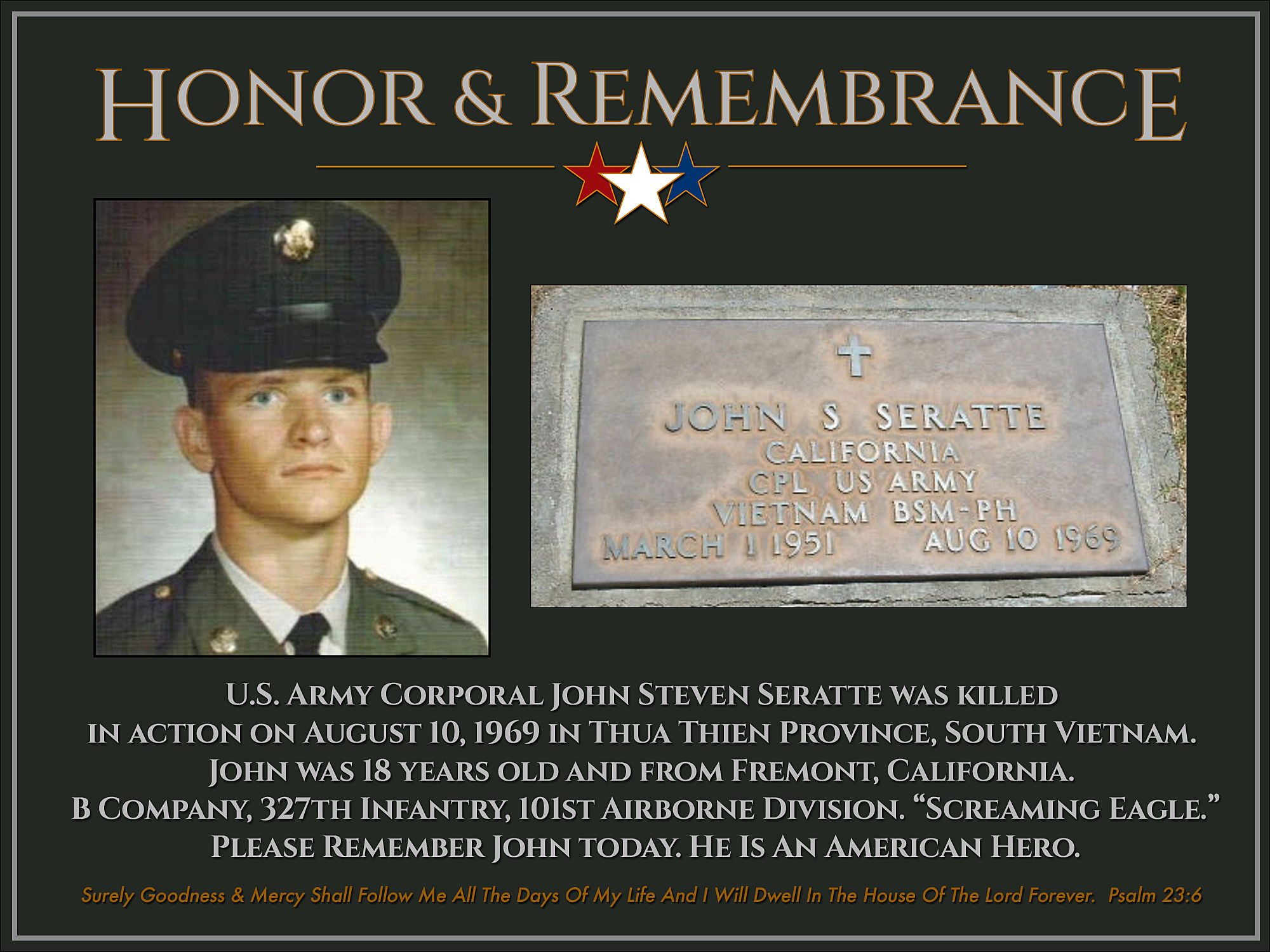 HONOR & REMEMBRANCE

JOHN S SERATTE
CALIFORNIA
CPL US ARMY
VIETNAM BSM-PH
MARCH 1 1951 AUG 10 1969

U.S. ARMY CORPORAL JOHN STEVEN SERATTE WAS KILLED IN ACTION ON AUGUST 10, 1969 IN THUA THIEN PROVINCE, SOUTH VIETNAM. JOHN WAS 18 YEARS OLD AND FROM FREMONT, CALIFORNIA. B COMPANY, 327TH INFANTRY, 101ST AIRBORNE DIVISION. "SCREAMING EAGLE." PLEASE REMEMBER JOHN TODAY. HE IS AN AMERICAN HERO.

Surely Goodness & Mercy Shall Follow Me All The Days Of My Life And I Will Dwell In The House Of The Lord Forever. Psalm 23:6